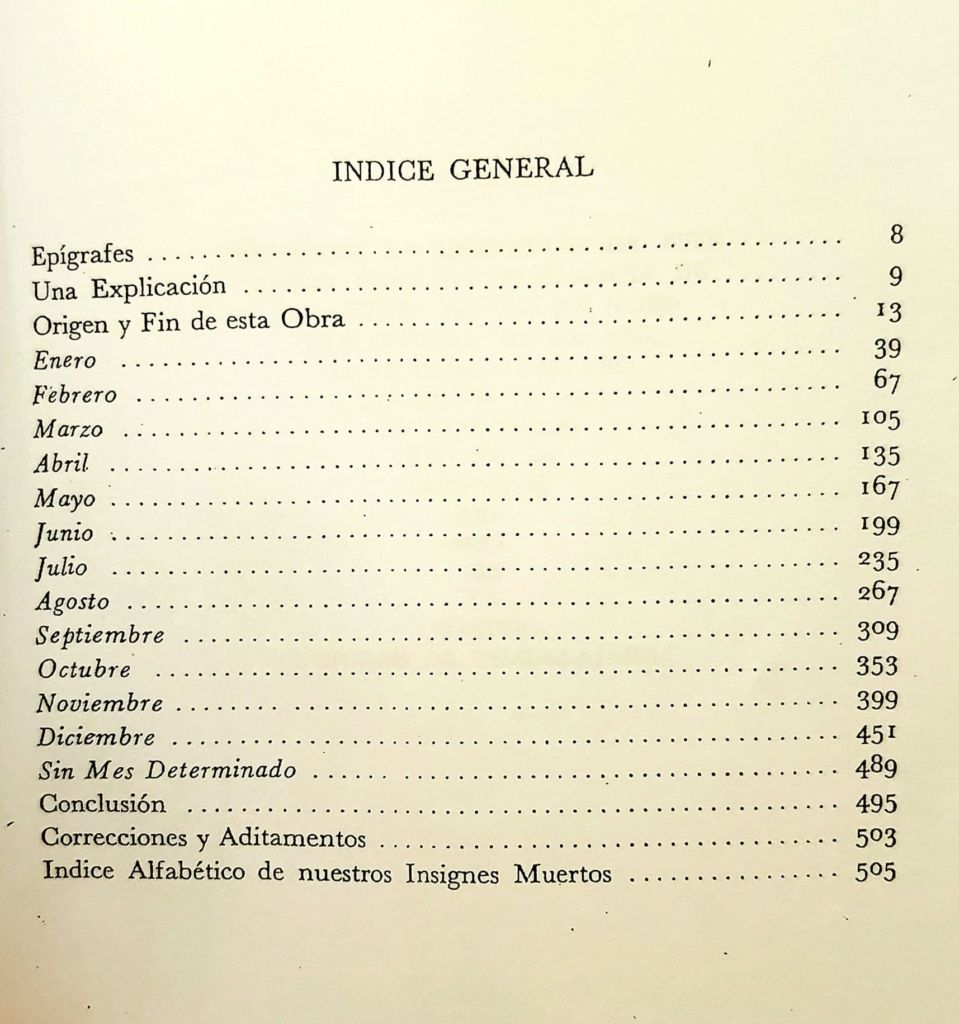 INDICE GENERAL

Epígrafes 8
Una Explicación 9
Origen y Fin de esta Obra 13
Enero 39
Febrero 67
Marzo 105
Abril 135
Mayo 167
Junio 199
Julio 235
Agosto 267
Septiembre 309
Octubre 353
Noviembre 399
Diciembre 451
Sin Mes Determinado 489
Conclusión 495
Correcciones y Aditamentos 503
Indice Alfabético de nuestros Insignes Muertos 505